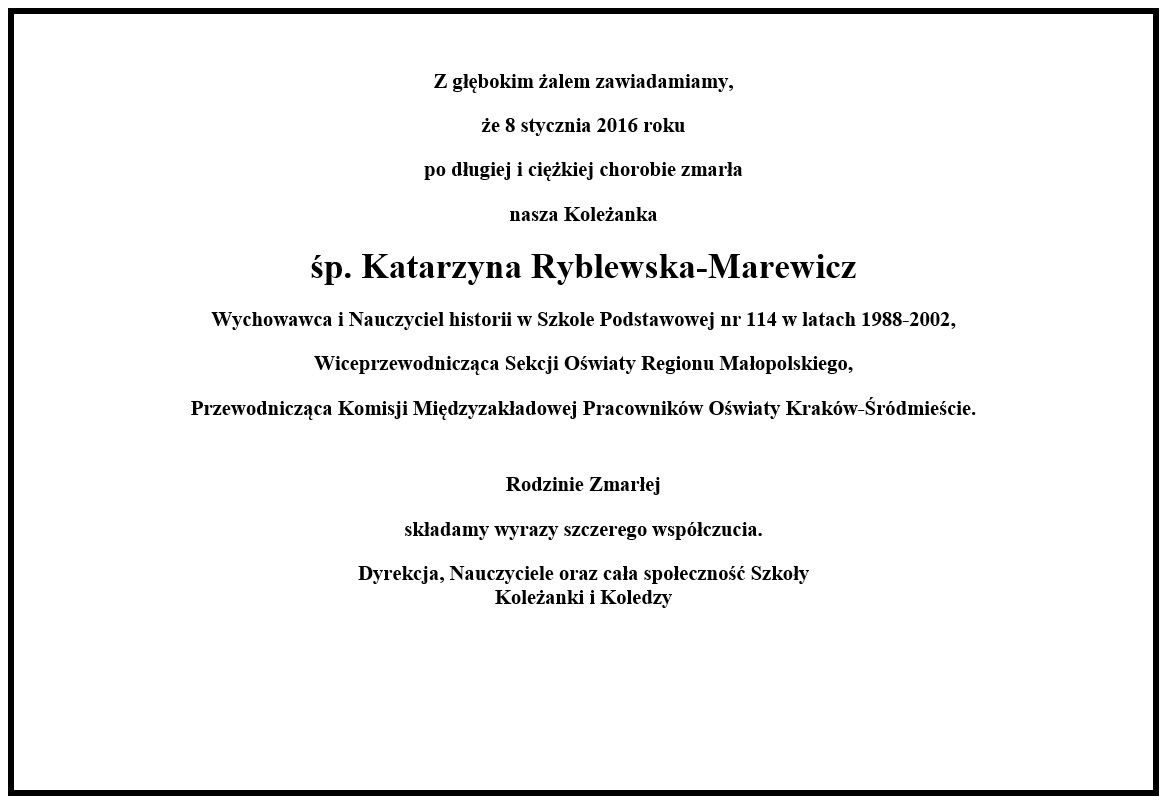 Z głębokim żalem zawiadamiamy,

że 8 stycznia 2016 roku

po długiej i ciężkiej chorobie zmarła

nasza Koleżanka

śp. Katarzyna Ryblewska-Marewicz

Wychowawca i Nauczyciel historii w Szkole Podstawowej nr 114 w latach 1988-2002,

Wiceprzewodnicząca Sekcji Oświaty Regionu Małopolskiego,

Przewodnicząca Komisji Międzyzakładowej Pracowników Oświaty Kraków-Śródmieście.

Rodzinie Zmarłej

składamy wyrazy szczerego współczucia.

Dyrekcja, Nauczyciele oraz cała społeczność Szkoły
Koleżanki i Koledzy